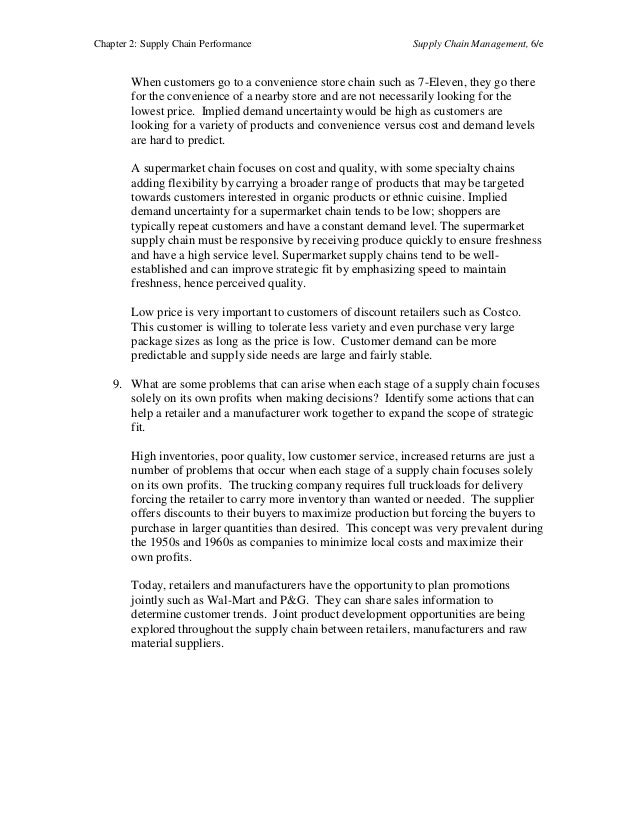 Chapter 2: Supply Chain Performance

Supply Chain Management, 6/e

When customers go to a convenience store chain such as 7-Eleven, they go there for the convenience of a nearby store and are not necessarily looking for the lowest price. Implied demand uncertainty would be high as customers are looking for a variety of products and convenience versus cost and demand levels are hard to predict.

A supermarket chain focuses on cost and quality, with some specialty chains adding flexibility by carrying a broader range of products that may be targeted towards customers interested in organic products or ethnic cuisine. Implied demand uncertainty for a supermarket chain tends to be low; shoppers are typically repeat customers and have a constant demand level. The supermarket supply chain must be responsive by receiving produce quickly to ensure freshness and have a high service level. Supermarket supply chains tend to be well-established and can improve strategic fit by emphasizing speed to maintain freshness, hence perceived quality.

Low price is very important to customers of discount retailers such as Costco. This customer is willing to tolerate less variety and even purchase very large package sizes as long as the price is low. Customer demand can be more predictable and supply side needs are large and fairly stable.

9. What are some problems that can arise when each stage of a supply chain focuses solely on its own profits when making decisions? Identify some actions that can help a retailer and a manufacturer work together to expand the scope of strategic fit.

High inventories, poor quality, low customer service, increased returns are just a number of problems that occur when each stage of a supply chain focuses solely on its own profits. The trucking company requires full truckloads for delivery forcing the retailer to carry more inventory than wanted or needed. The supplier offers discounts to their buyers to maximize production but forcing the buyers to purchase in larger quantities than desired. This concept was very prevalent during the 1950s and 1960s as companies to minimize local costs and maximize their own profits.

Today, retailers and manufacturers have the opportunity to plan promotions jointly such as Wal-Mart and P&G. They can share sales information to determine customer trends. Joint product development opportunities are being explored throughout the supply chain between retailers, manufacturers and raw material suppliers.